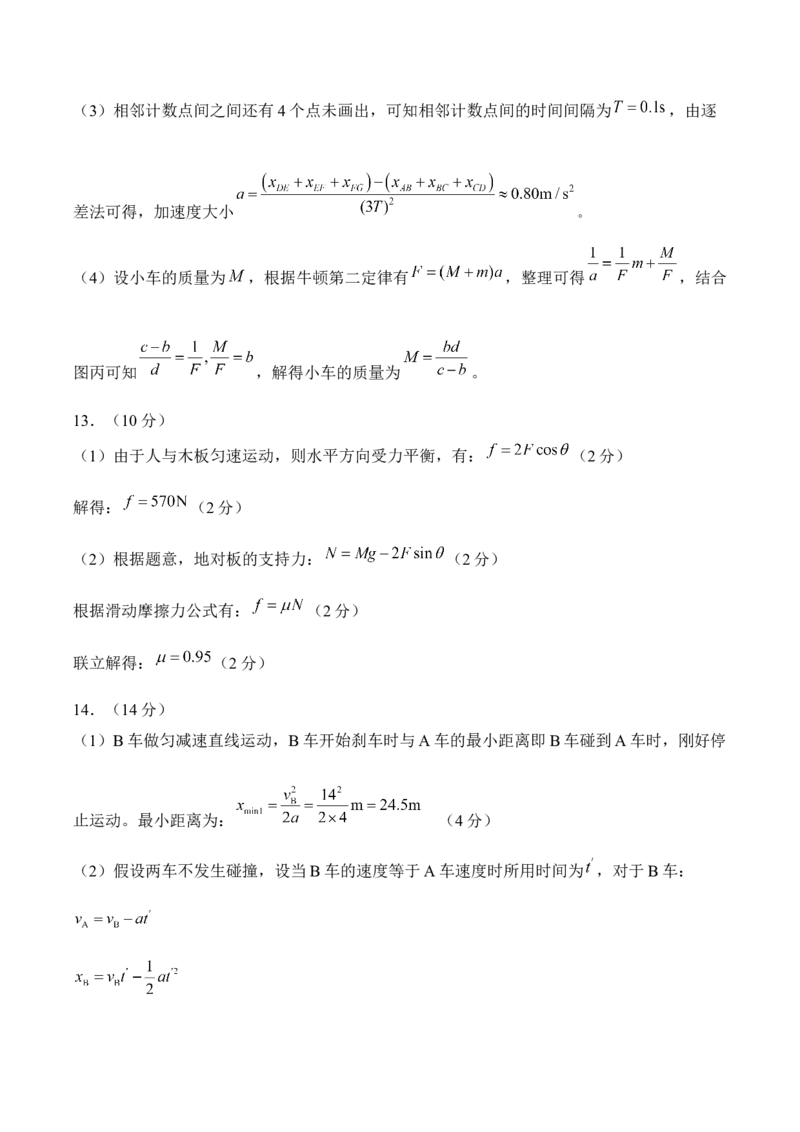 （3）相邻计数点间之间还有4个点未画出，可知相邻计数点间的时间间隔为$T=0.1s$，由逐差法可得，加速度大小$a=\frac{(x_{DE}+x_{EF}+x_{FG})-(x_{AB}+x_{BC}+x_{CD})}{(3T)^2}\approx 0.80m/s^2$。

（4）设小车的质量为$M$，根据牛顿第二定律有$F=(M+m)a$，整理可得$\frac{1}{a}=\frac{1}{F}m+\frac{M}{F}$，结合图丙可知$\frac{c-b}{d}=\frac{1}{F},\frac{M}{F}=b$，解得小车的质量为$M=\frac{bd}{c-b}$。

13．（10分）

（1）由于人与木板匀速运动，则水平方向受力平衡，有：$f=2F\cos\theta$（2分）

解得：$f=570N$（2分）

（2）根据题意，地对板的支持力：$N=Mg-2F\sin\theta$（2分）

根据滑动摩擦力公式有：$f=\mu N$（2分）

联立解得：$\mu=0.95$（2分）

14．（14分）

（1）B车做匀减速直线运动，B车开始刹车时与A车的最小距离即B车碰到A车时，刚好停止运动。最小距离为：$x_{min1}=\frac{v_B^2}{2a}=\frac{14^2}{2\times 4}m=24.5m$ （4分）

（2）假设两车不发生碰撞，设当B车的速度等于A车速度时所用时间为$t'$，对于B车：

$v_A=v_B-at'$

$x_B=v_Bt'-\frac{1}{2}at'^2$